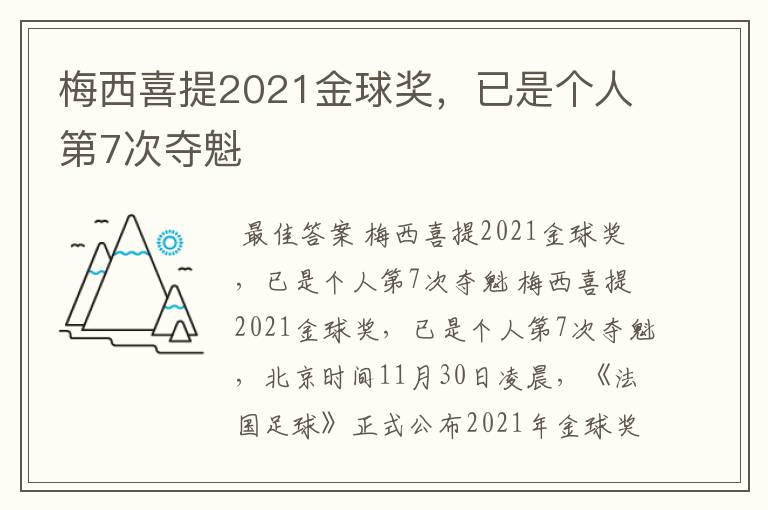 梅西喜提2021金球奖，已是个人第7次夺魁

最佳答案 梅西喜提2021金球奖，已是个人第7次夺魁 梅西喜提2021金球奖，已是个人第7次夺魁，北京时间11月30日凌晨，《法国足球》正式公布2021年金球奖